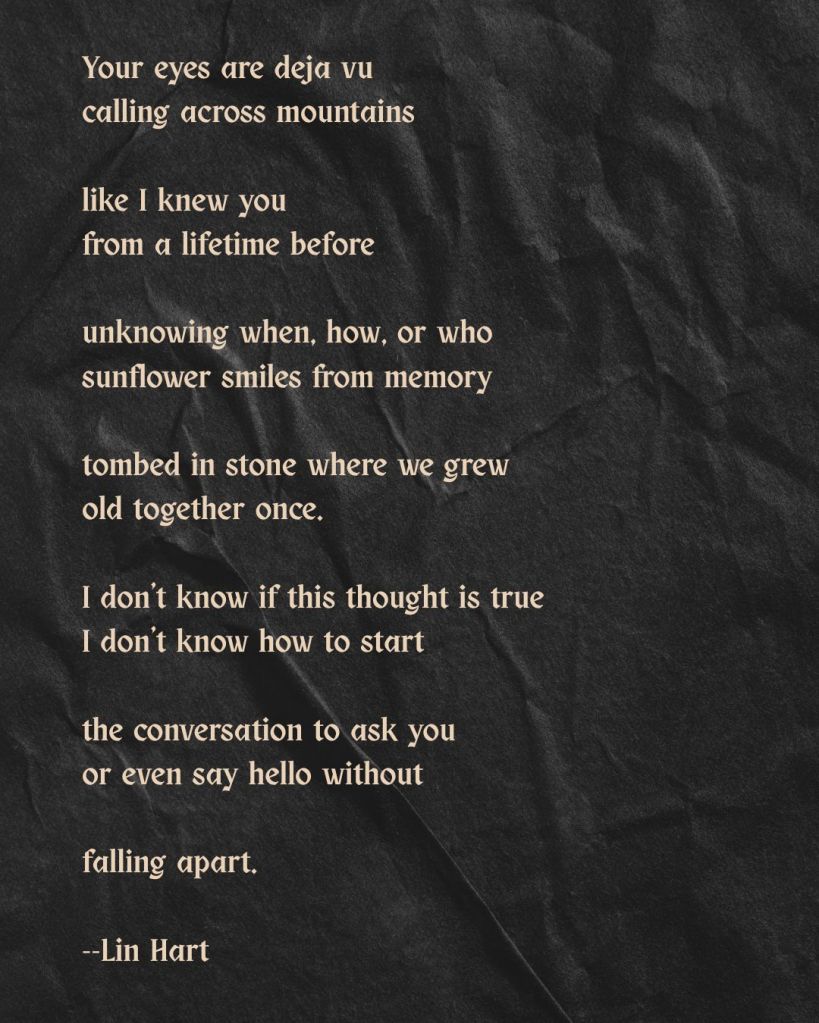 Your eyes are deja vu
calling across mountains

like I knew you
from a lifetime before

unknowing when, how, or who
sunflower smiles from memory

tombed in stone where we grew
old together once.

I don't know if this thought is true
I don't know how to start

the conversation to ask you
or even say hello without

falling apart.

--Lin Hart